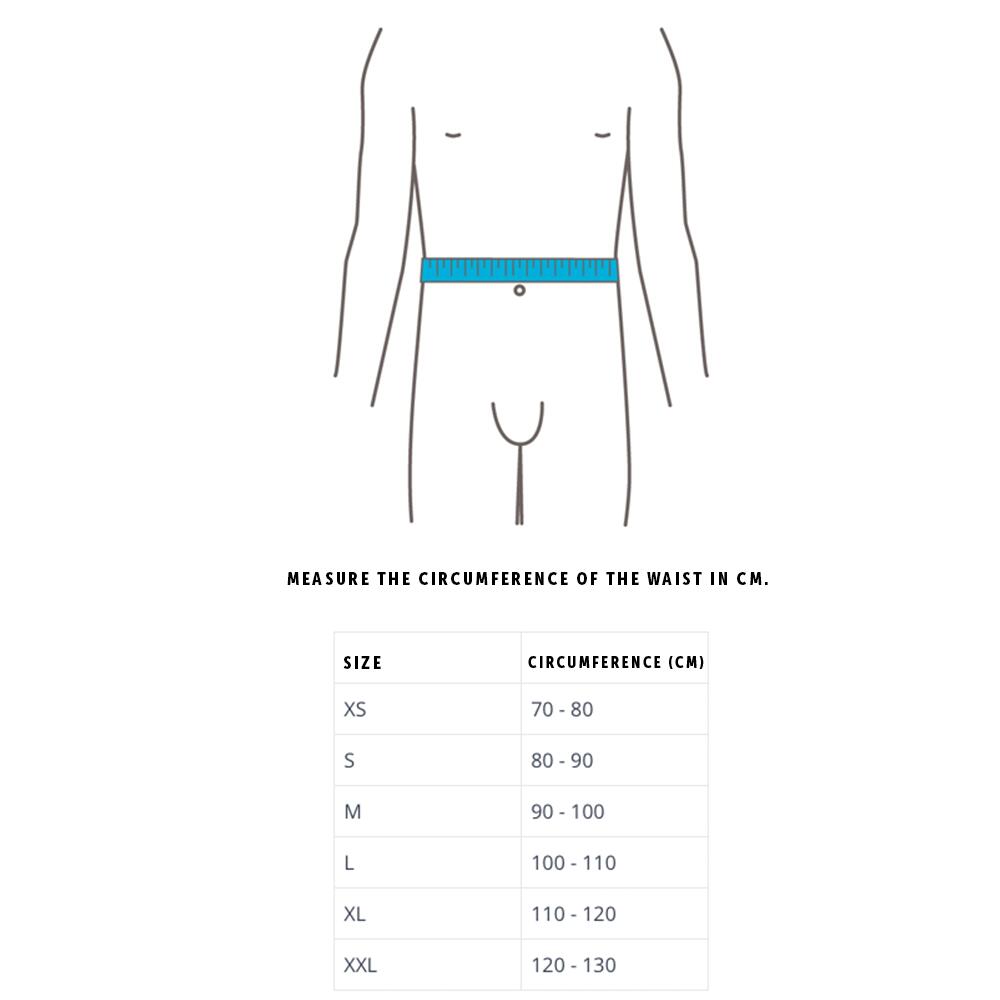 MEASURE THE CIRCUMFERENCE OF THE WAIST IN CM.

| SIZE | CIRCUMFERENCE (CM) |
|---|---|
| XS | 70 - 80 |
| S | 80 - 90 |
| M | 90 - 100 |
| L | 100 - 110 |
| XL | 110 - 120 |
| XXL | 120 - 130 |